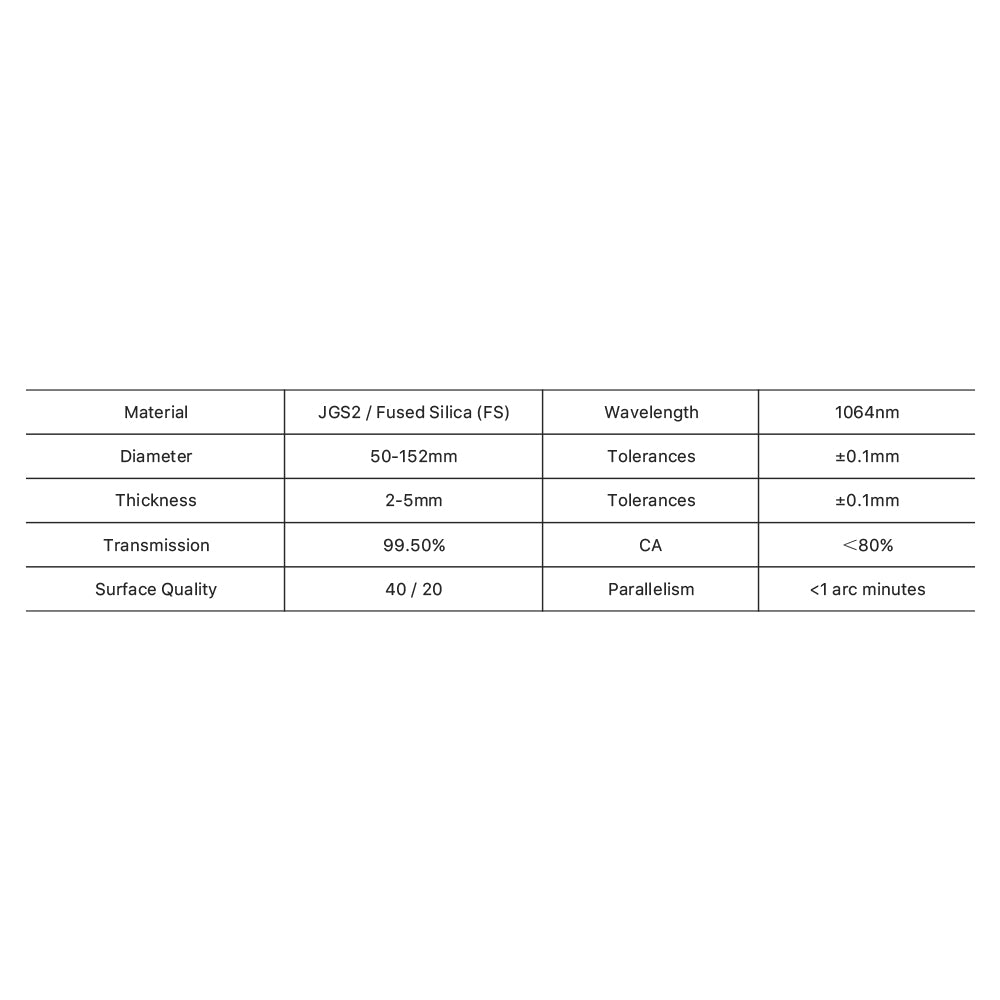 | Material | JGS2 / Fused Silica (FS) | Wavelength | 1064nm |
|---|---|---|---|
| Diameter | 50-152mm | Tolerances | ±0.1mm |
| Thickness | 2-5mm | Tolerances | ±0.1mm |
| Transmission | 99.50% | CA | ＜80% |
| Surface Quality | 40 / 20 | Parallelism | <1 arc minutes |